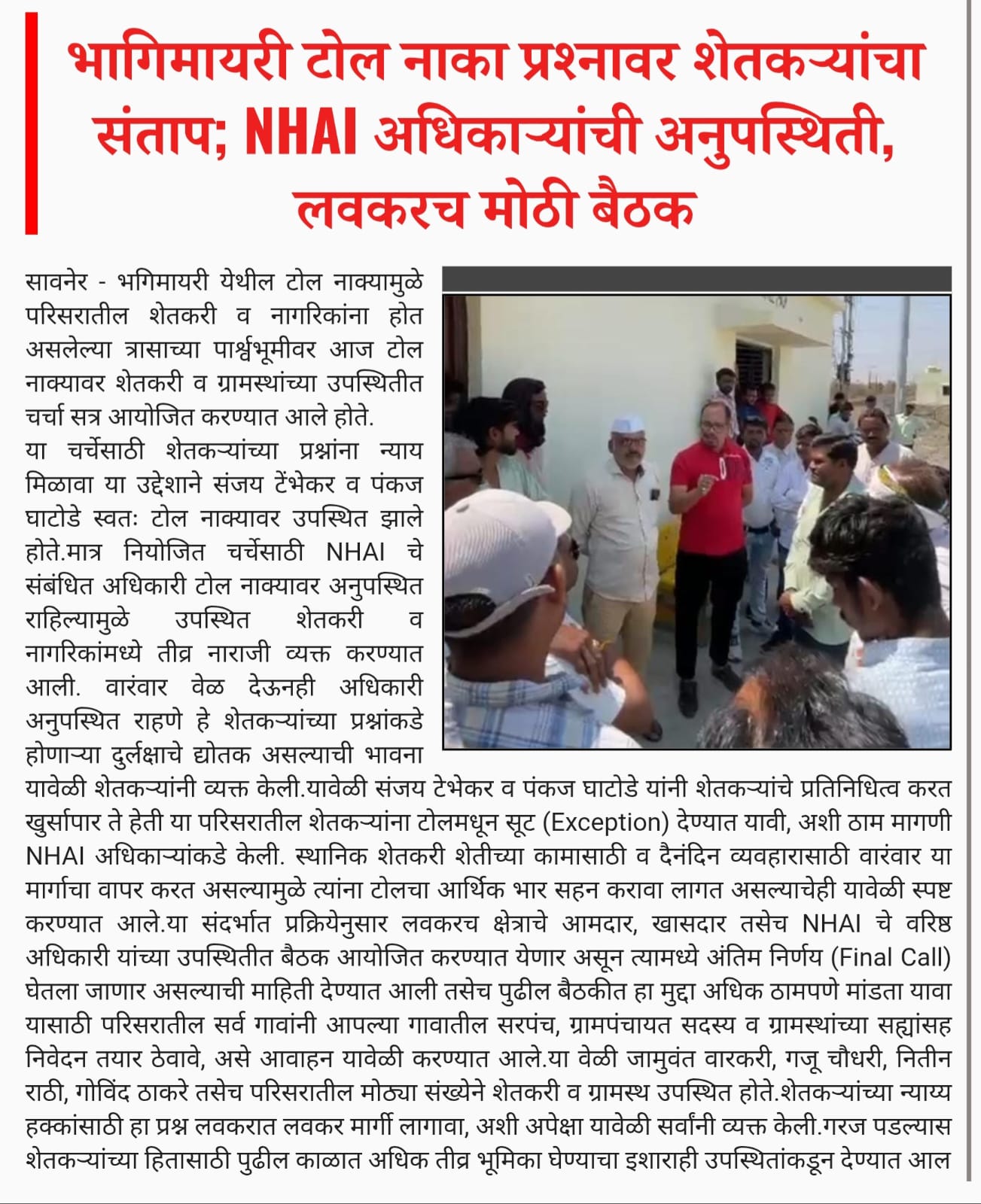 भागिमायरी टोल नाका प्रश्नावर शेतकऱ्यांचा संताप; NHAI अधिकाऱ्यांची अनुपस्थिती, लवकरच मोठी बैठक

सावनेर - भगिमायरी येथील टोल नाक्यामुळे परिसरातील शेतकरी व नागरिकांना होत असलेल्या त्रासाच्या पार्श्वभूमीवर आज टोल नाक्यावर शेतकरी व ग्रामस्थांच्या उपस्थितीत चर्चा सत्र आयोजित करण्यात आले होते.
या चर्चेसाठी शेतकऱ्यांच्या प्रश्नांना न्याय मिळावा या उद्देशाने संजय टेंभेकर व पंकज घाटोडे स्वतः टोल नाक्यावर उपस्थित झाले होते.मात्र नियोजित चर्चेसाठी NHAI चे संबंधित अधिकारी टोल नाक्यावर अनुपस्थित राहिल्यामुळे उपस्थित शेतकरी व नागरिकांमध्ये तीव्र नाराजी व्यक्त करण्यात आली. वारंवार वेळ देऊनही अधिकारी अनुपस्थित राहणे हे शेतकऱ्यांच्या प्रश्नांकडे होणाऱ्या दुर्लक्षाचे द्योतक असल्याची भावना यावेळी शेतकऱ्यांनी व्यक्त केली.यावेळी संजय टेभेकर व पंकज घाटोडे यांनी शेतकऱ्यांचे प्रतिनिधित्व करत खुर्सापार ते हेती या परिसरातील शेतकऱ्यांना टोलमधून सूट (Exception) देण्यात यावी, अशी ठाम मागणी NHAI अधिकाऱ्यांकडे केली. स्थानिक शेतकरी शेतीच्या कामासाठी व दैनंदिन व्यवहारासाठी वारंवार या मार्गाचा वापर करत असल्यामुळे त्यांना टोलचा आर्थिक भार सहन करावा लागत असल्याचेही यावेळी स्पष्ट करण्यात आले.या संदर्भात प्रक्रियेनुसार लवकरच क्षेत्राचे आमदार, खासदार तसेच NHAI चे वरिष्ठ अधिकारी यांच्या उपस्थितीत बैठक आयोजित करण्यात येणार असून त्यामध्ये अंतिम निर्णय (Final Call) घेतला जाणार असल्याची माहिती देण्यात आली तसेच पुढील बैठकीत हा मुद्दा अधिक ठामपणे मांडता यावा यासाठी परिसरातील सर्व गावांनी आपल्या गावातील सरपंच, ग्रामपंचायत सदस्य व ग्रामस्थांच्या सह्यांसह निवेदन तयार ठेवावे, असे आवाहन यावेळी करण्यात आले.या वेळी जामुवंत वारकरी, गजू चौधरी, नितीन राठी, गोविंद ठाकरे तसेच परिसरातील मोठ्या संख्येने शेतकरी व ग्रामस्थ उपस्थित होते.शेतकऱ्यांच्या न्याय्य हक्कांसाठी हा प्रश्न लवकरात लवकर मार्गी लागावा, अशी अपेक्षा यावेळी सर्वांनी व्यक्त केली.गरज पडल्यास शेतकऱ्यांच्या हितासाठी पुढील काळात अधिक तीव्र भूमिका घेण्याचा इशाराही उपस्थितांकडून देण्यात आल